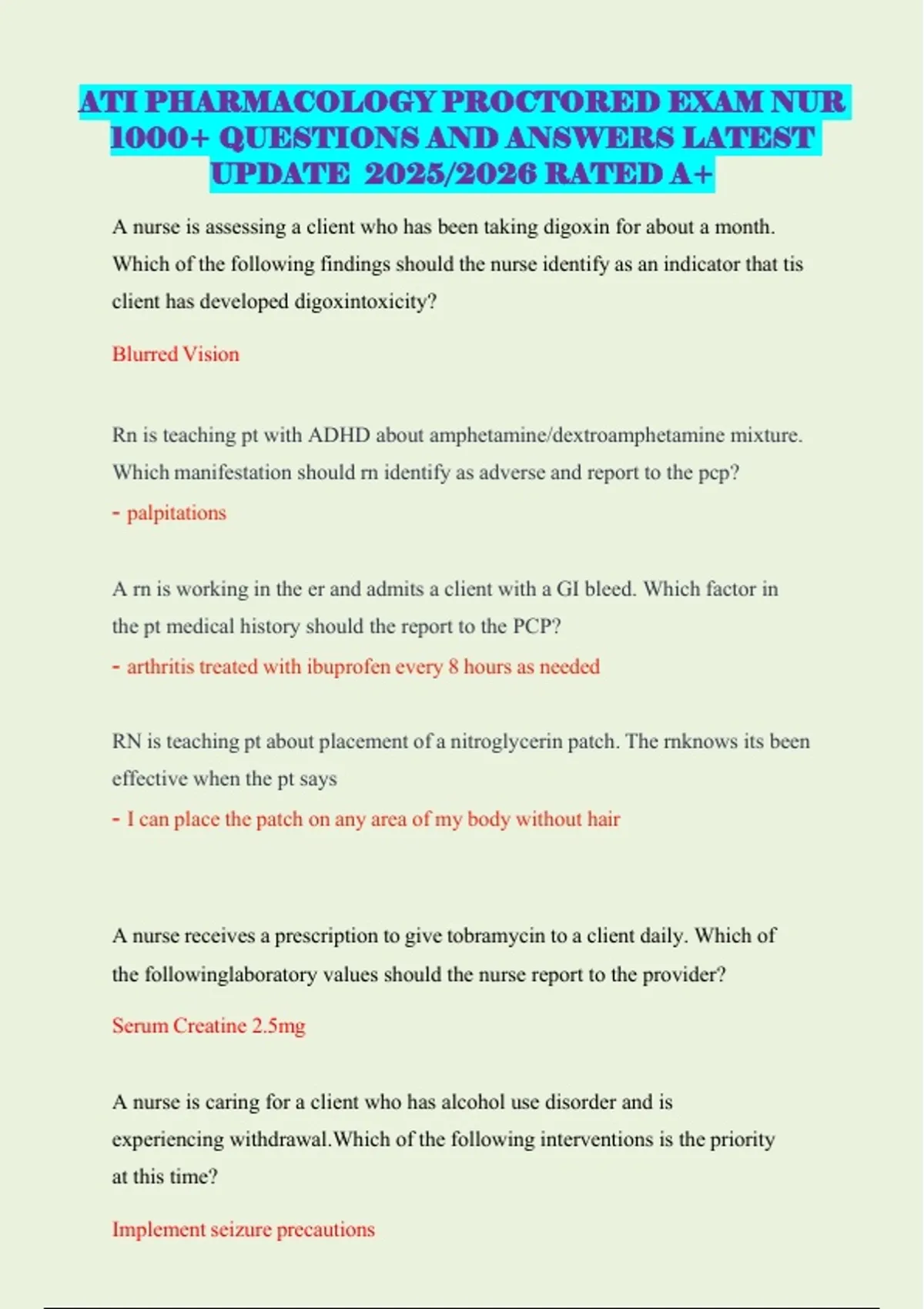 ATI PHARMACOLOGY PROCTORED EXAM NUR 1000+ QUESTIONS AND ANSWERS LATEST UPDATE 2025/2026 RATED A+

A nurse is assessing a client who has been taking digoxin for about a month. Which of the following findings should the nurse identify as an indicator that tis client has developed digoxintoxicity?

Blurred Vision

Rn is teaching pt with ADHD about amphetamine/dextroamphetamine mixture. Which manifestation should rn identify as adverse and report to the pcp?

- palpitations

A rn is working in the er and admits a client with a GI bleed. Which factor in the pt medical history should the report to the PCP?

- arthritis treated with ibuprofen every 8 hours as needed

RN is teaching pt about placement of a nitroglycerin patch. The rnknows its been effective when the pt says

- I can place the patch on any area of my body without hair

A nurse receives a prescription to give tobramycin to a client daily. Which of the followinglaboratory values should the nurse report to the provider?

Serum Creatine 2.5mg

A nurse is caring for a client who has alcohol use disorder and is experiencing withdrawal.Which of the following interventions is the priority at this time?

Implement seizure precautions